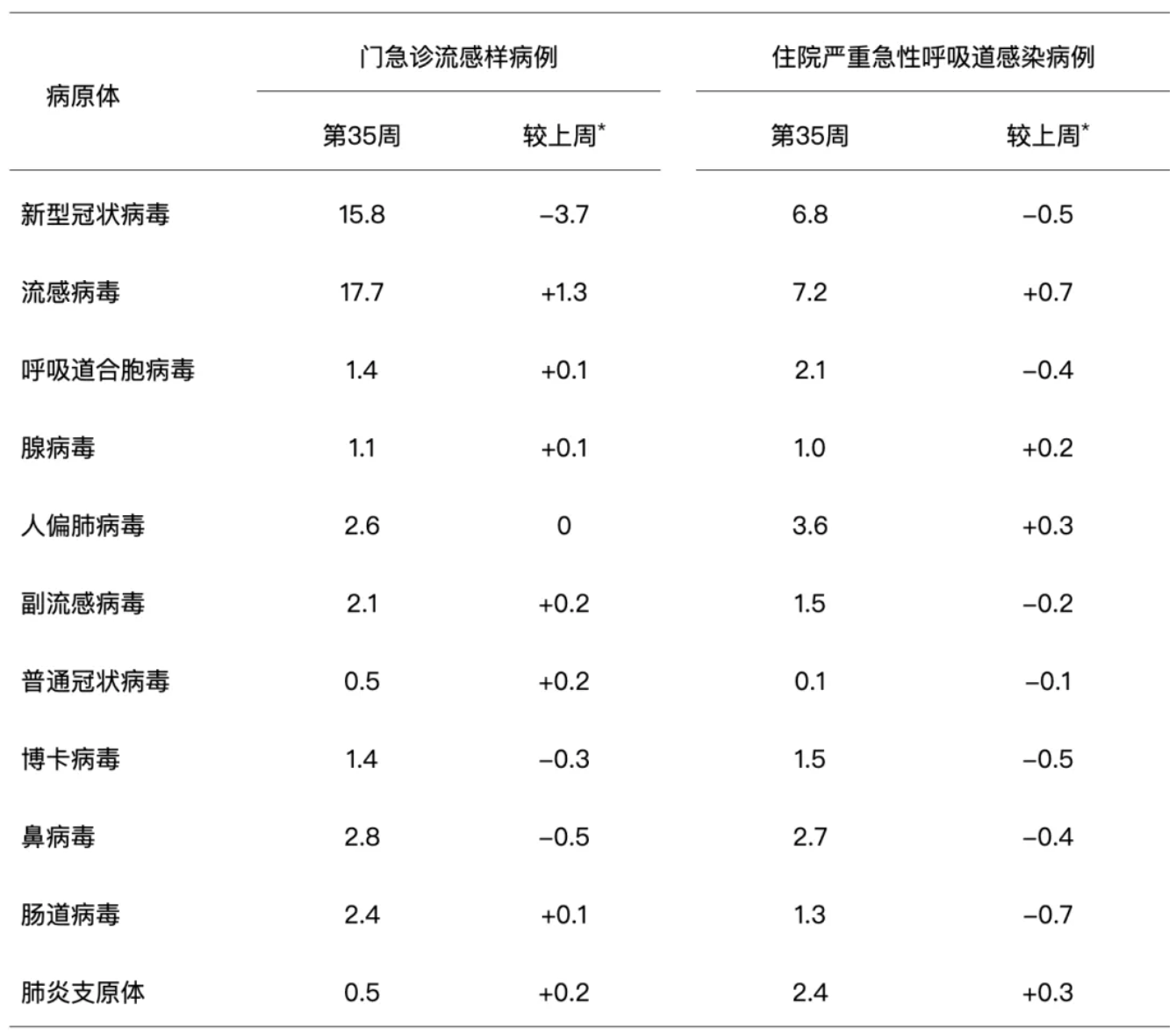 | 病原体 | 门急诊流感样病例 |  | 住院严重急性呼吸道感染病例 |  |
|---|---|---|---|---|
|  | 第35周 | 较上周$^{*}$ | 第35周 | 较上周$^{*}$ |
| 新型冠状病毒 | 15.8 | –3.7 | 6.8 | –0.5 |
| 流感病毒 | 17.7 | +1.3 | 7.2 | +0.7 |
| 呼吸道合胞病毒 | 1.4 | +0.1 | 2.1 | –0.4 |
| 腺病毒 | 1.1 | +0.1 | 1.0 | +0.2 |
| 人偏肺病毒 | 2.6 | 0 | 3.6 | +0.3 |
| 副流感病毒 | 2.1 | +0.2 | 1.5 | –0.2 |
| 普通冠状病毒 | 0.5 | +0.2 | 0.1 | –0.1 |
| 博卡病毒 | 1.4 | –0.3 | 1.5 | –0.5 |
| 鼻病毒 | 2.8 | –0.5 | 2.7 | –0.4 |
| 肠道病毒 | 2.4 | +0.1 | 1.3 | –0.7 |
| 肺炎支原体 | 0.5 | +0.2 | 2.4 | +0.3 |